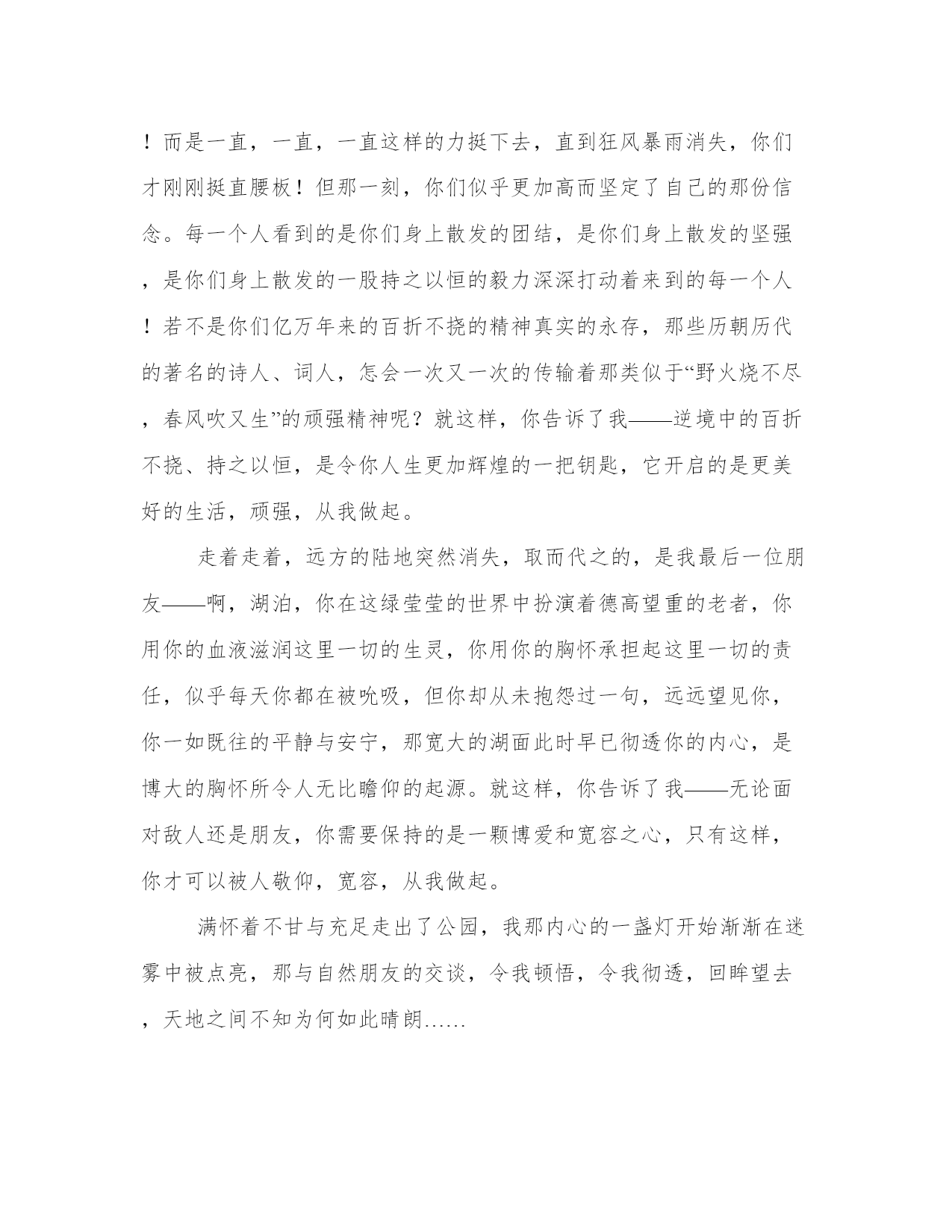 ！而是一直，一直，一直这样的力挺下去，直到狂风暴雨消失，你们才刚刚挺直腰板！但那一刻，你们似乎更加高而坚定了自己的那份信念。每一个人看到的是你们身上散发的团结，是你们身上散发的坚强，是你们身上散发的一股持之以恒的毅力深深打动着来到的每一个人！若不是你们亿万年来的百折不挠的精神真实的永存，那些历朝历代的著名的诗人、词人，怎会一次又一次的传输着那类似于“野火烧不尽，春风吹又生”的顽强精神呢？就这样，你告诉了我——逆境中的百折不挠、持之以恒，是令你人生更加辉煌的一把钥匙，它开启的是更美好的生活，顽强，从我做起。

走着走着，远方的陆地突然消失，取而代之的，是我最后一位朋友——啊，湖泊，你在这绿莹莹的世界中扮演着德高望重的老者，你用你的血液滋润这里一切的生灵，你用你的胸怀承担起这里一切的责任，似乎每天你都在被吮吸，但你却从未抱怨过一句，远远望见你，你一如既往的平静与安宁，那宽大的湖面此时早已彻透你的内心，是博大的胸怀所令人无比瞻仰的起源。就这样，你告诉了我——无论面对敌人还是朋友，你需要保持的是一颗博爱和宽容之心，只有这样，你才可以被人敬仰，宽容，从我做起。

满怀着不甘与充足走出了公园，我那内心的一盏灯开始渐渐在迷雾中被点亮，那与自然朋友的交谈，令我顿悟，令我彻透，回眸望去，天地之间不知为何如此晴朗……